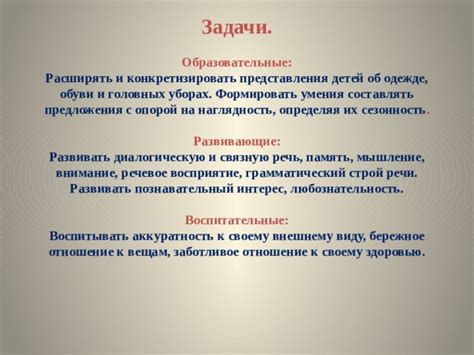 Задачи.

Образовательные:
Расширять и конкретизировать представления детей об одежде, обуви и головных уборах. Формировать умения составлять предложения с опорой на наглядность, определяя их сезонность.

Развивающие:
Развивать диалогическую и связную речь, память, мышление, внимание, речевое восприятие, грамматический строй речи. Развивать познавательный интерес, любознательность.

Воспитательные:
Воспитывать аккуратность к своему внешнему виду, бережное отношение к вещам, заботливое отношение к своему здоровью.